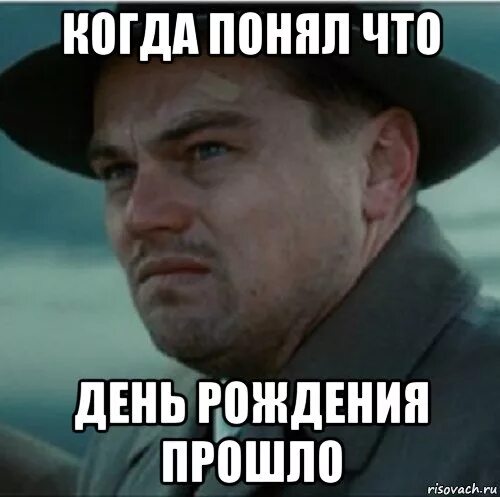 КОГДА ПОНЯЛ ЧТО

ДЕНЬ РОЖДЕНИЯ ПРОШЛО

risovach.ru